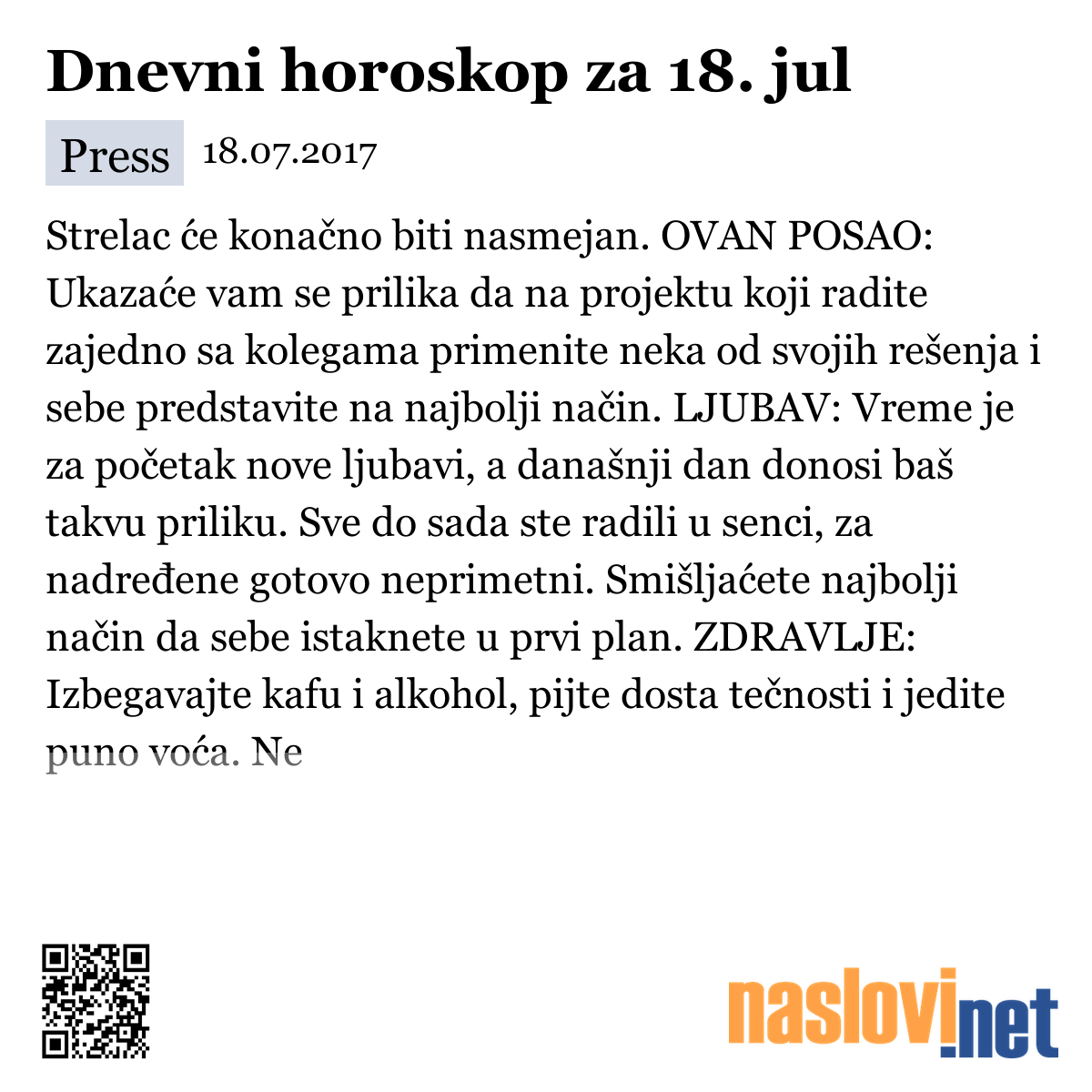 Dnevni horoskop za 18. jul

Press 18.07.2017

Strelac će konačno biti nasmejan. OVAN POSAO: Ukazaće vam se prilika da na projektu koji radite zajedno sa kolegama primenite neka od svojih rešenja i sebe predstavite na najbolji način. LJUBAV: Vreme je za početak nove ljubavi, a današnji dan donosi baš takvu priliku. Sve do sada ste radili u senci, za nadređene gotovo neprimetni. Smišljaćete najbolji način da sebe istaknete u prvi plan. ZDRAVLJE: Izbegavajte kafu i alkohol, pijte dosta tečnosti i jedite puno voća. Ne

naslovi.net